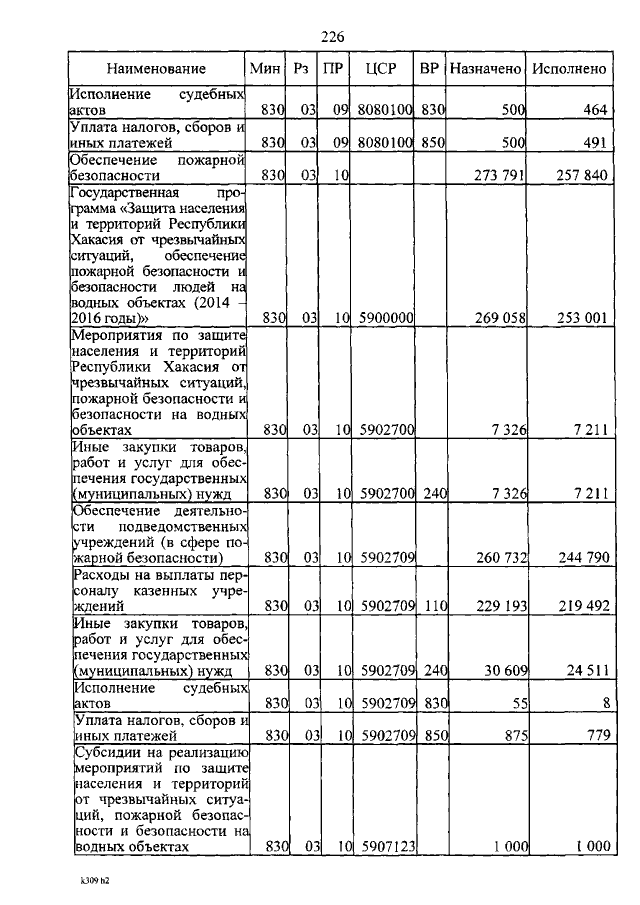 226

| Наименование | Мин | Рз | ПР | ЦСР | ВР | Назначено | Исполнено |
|---|---|---|---|---|---|---|---|
| Исполнение судебных актов | 830 | 03 | 09 | 8080100 | 830 | 500 | 464 |
| Уплата налогов, сборов и иных платежей | 830 | 03 | 09 | 8080100 | 850 | 500 | 491 |
| Обеспечение пожарной безопасности | 830 | 03 | 10 | | | 273 791 | 257 840 |
| Государственная программа «Защита населения и территорий Республики Хакасия от чрезвычайных ситуаций, обеспечение пожарной безопасности и безопасности людей на водных объектах (2014 – 2016 годы)» | 830 | 03 | 10 | 5900000 | | 269 058 | 253 001 |
| Мероприятия по защите населения и территорий Республики Хакасия от чрезвычайных ситуаций, пожарной безопасности и безопасности на водных объектах | 830 | 03 | 10 | 5902700 | | 7 326 | 7 211 |
| Иные закупки товаров, работ и услуг для обеспечения государственных (муниципальных) нужд | 830 | 03 | 10 | 5902700 | 240 | 7 326 | 7 211 |
| Обеспечение деятельности подведомственных учреждений (в сфере пожарной безопасности) | 830 | 03 | 10 | 5902709 | | 260 732 | 244 790 |
| Расходы на выплаты персоналу казенных учреждений | 830 | 03 | 10 | 5902709 | 110 | 229 193 | 219 492 |
| Иные закупки товаров, работ и услуг для обеспечения государственных (муниципальных) нужд | 830 | 03 | 10 | 5902709 | 240 | 30 609 | 24 511 |
| Исполнение судебных актов | 830 | 03 | 10 | 5902709 | 830 | 55 | 8 |
| Уплата налогов, сборов и иных платежей | 830 | 03 | 10 | 5902709 | 850 | 875 | 779 |
| Субсидии на реализацию мероприятий по защите населения и территорий от чрезвычайных ситуаций, пожарной безопасности и безопасности на водных объектах | 830 | 03 | 10 | 5907123 | | 1 000 | 1 000 |

k309 h2